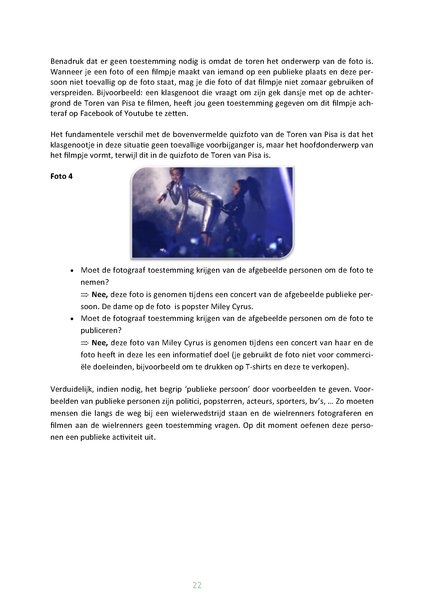 Benadruk dat er geen toestemming nodig is omdat de toren het onderwerp van de foto is. Wanneer je een foto of een filmpje maakt van iemand op een publieke plaats en deze persoon niet toevallig op de foto staat, mag je die foto of dat filmpje niet zomaar gebruiken of verspreiden. Bijvoorbeeld: een klasgenoot die vraagt om zijn gek dansje met op de achtergrond de Toren van Pisa te filmen, heeft jou geen toestemming gegeven om dit filmpje achteraf op Facebook of Youtube te zetten.

Het fundamentele verschil met de bovenvermelde quizfoto van de Toren van Pisa is dat het klasgenootje in deze situatie geen toevallige voorbijganger is, maar het hoofdonderwerp van het filmpje vormt, terwijl dit in de quizfoto de Toren van Pisa is.

Foto 4

• Moet de fotograaf toestemming krijgen van de afgebeelde personen om de foto te nemen?
⇒ Nee, deze foto is genomen tijdens een concert van de afgebeelde publieke persoon. De dame op de foto is popster Miley Cyrus.
• Moet de fotograaf toestemming krijgen van de afgebeelde personen om de foto te publiceren?
⇒ Nee, deze foto van Miley Cyrus is genomen tijdens een concert van haar en de foto heeft in deze les een informatief doel (je gebruikt de foto niet voor commerciële doeleinden, bijvoorbeeld om te drukken op T-shirts en deze te verkopen).

Verduidelijk, indien nodig, het begrip 'publieke persoon' door voorbeelden te geven. Voorbeelden van publieke personen zijn politici, popsterren, acteurs, sporters, bv's, ... Zo moeten mensen die langs de weg bij een wielerwedstrijd staan en de wielrenners fotograferen en filmen aan de wielrenners geen toestemming vragen. Op dit moment oefenen deze personen een publieke activiteit uit.

22